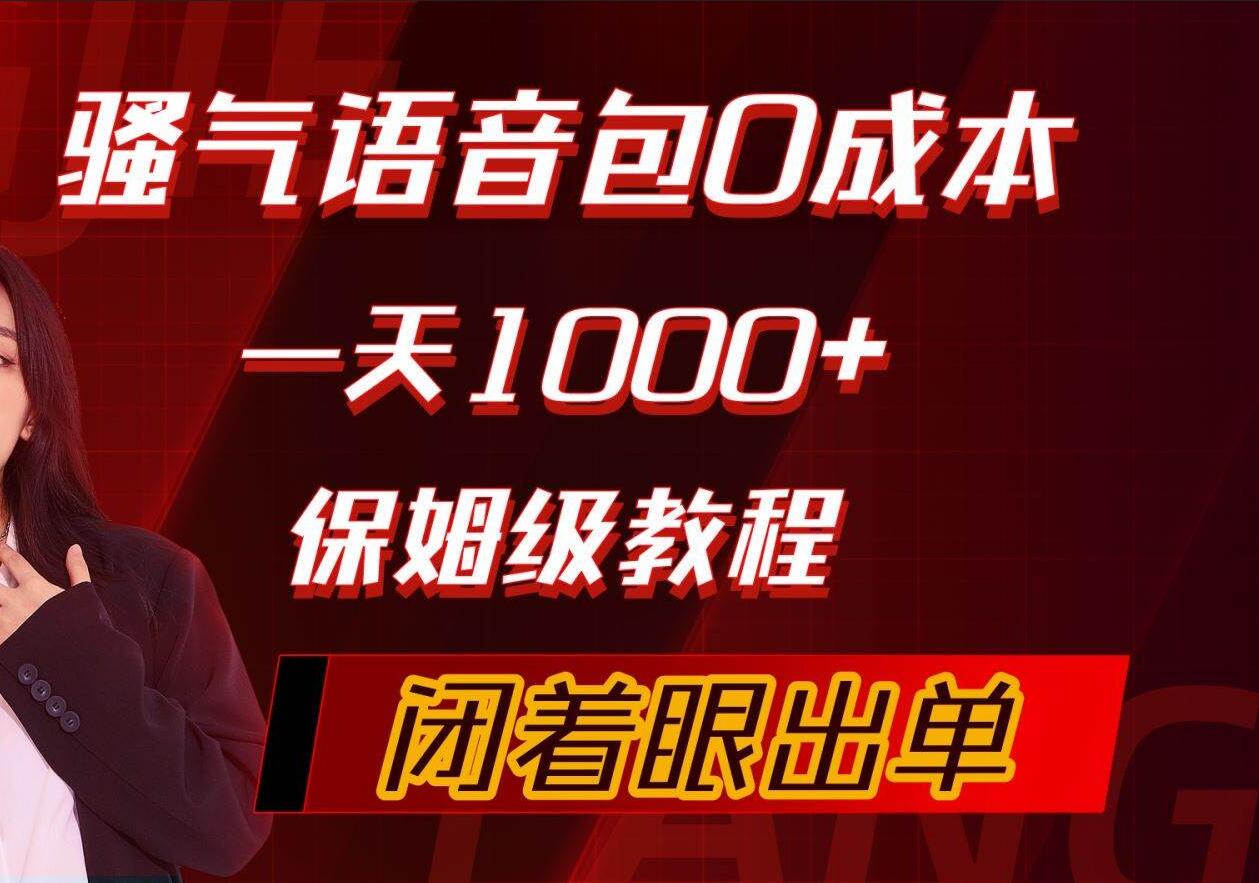 骚气语音包0成本

一天1000+

保姆级教程

闭着眼出单